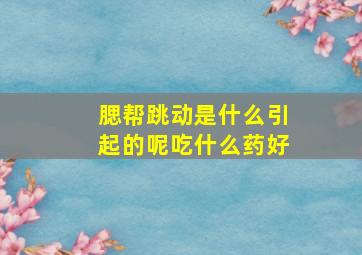 腮帮跳动是什么引起的呢吃什么药好